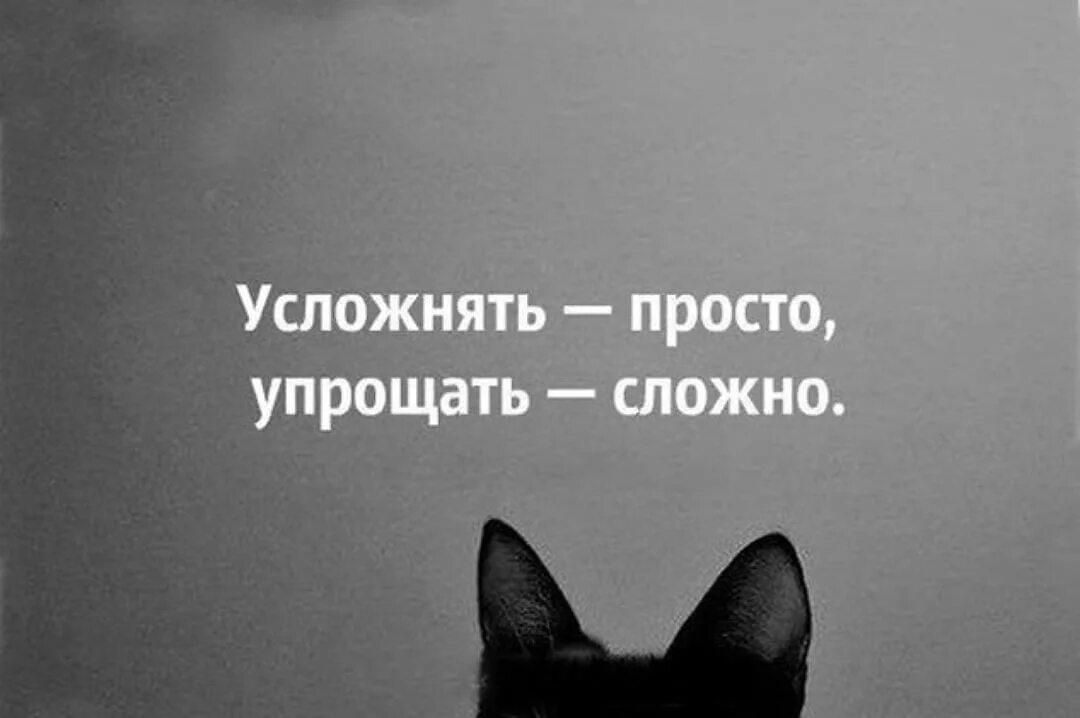 Усложнять — просто,
упрощать — сложно.